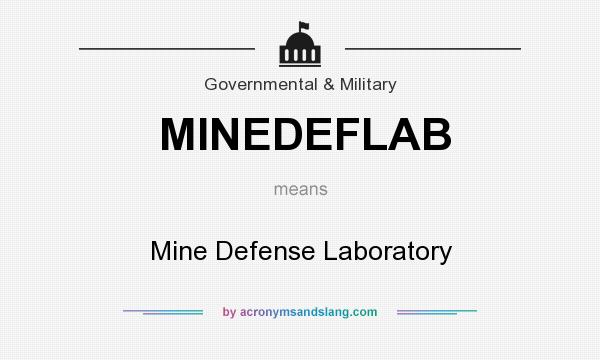 Governmental & Military

MINEDEFLAB

means

Mine Defense Laboratory

by acronymsandslang.com